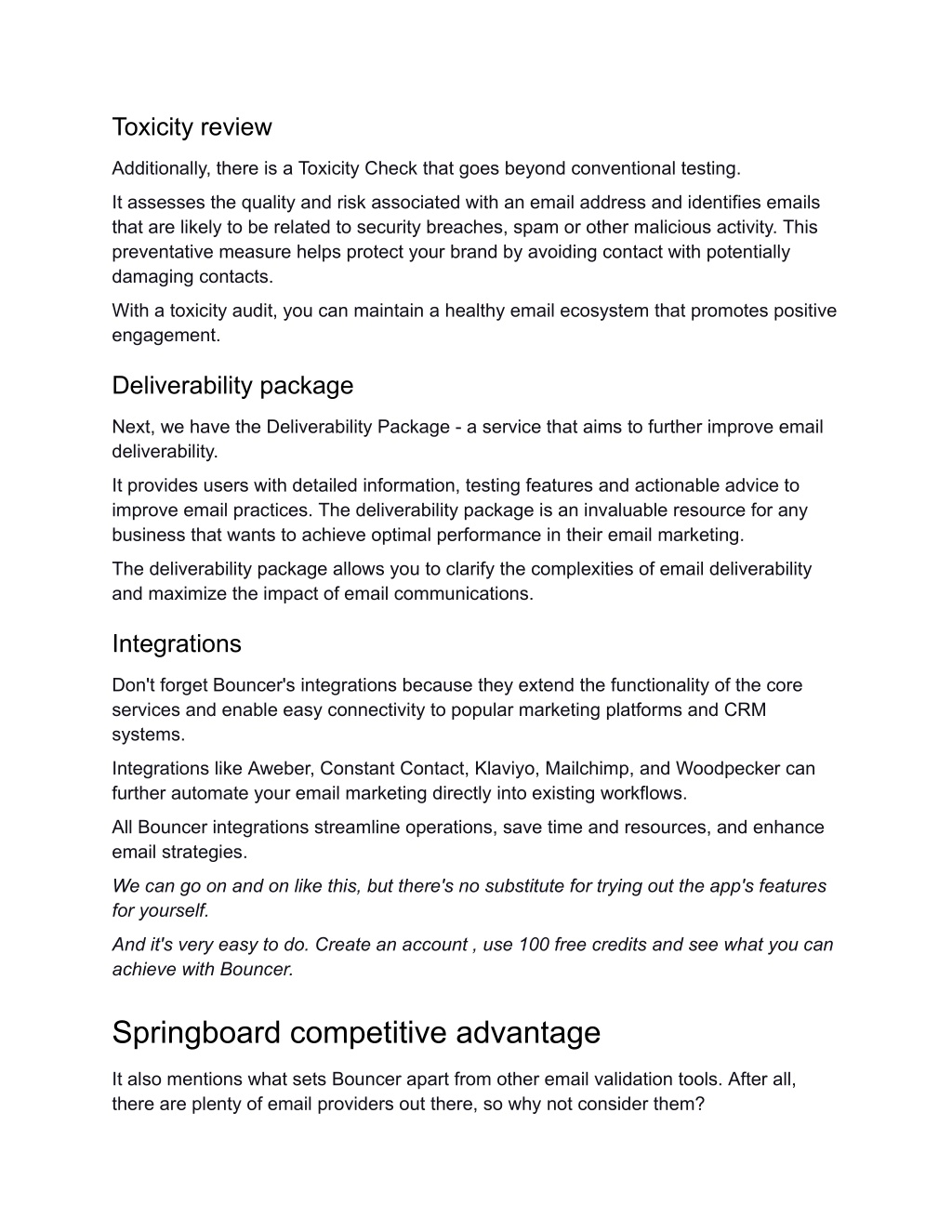 Toxicity review

Additionally, there is a Toxicity Check that goes beyond conventional testing.

It assesses the quality and risk associated with an email address and identifies emails that are likely to be related to security breaches, spam or other malicious activity. This preventative measure helps protect your brand by avoiding contact with potentially damaging contacts.

With a toxicity audit, you can maintain a healthy email ecosystem that promotes positive engagement.

Deliverability package

Next, we have the Deliverability Package - a service that aims to further improve email deliverability.

It provides users with detailed information, testing features and actionable advice to improve email practices. The deliverability package is an invaluable resource for any business that wants to achieve optimal performance in their email marketing.

The deliverability package allows you to clarify the complexities of email deliverability and maximize the impact of email communications.

Integrations

Don't forget Bouncer's integrations because they extend the functionality of the core services and enable easy connectivity to popular marketing platforms and CRM systems.

Integrations like Aweber, Constant Contact, Klaviyo, Mailchimp, and Woodpecker can further automate your email marketing directly into existing workflows.

All Bouncer integrations streamline operations, save time and resources, and enhance email strategies.

We can go on and on like this, but there's no substitute for trying out the app's features for yourself.

And it's very easy to do. Create an account , use 100 free credits and see what you can achieve with Bouncer.

Springboard competitive advantage

It also mentions what sets Bouncer apart from other email validation tools. After all, there are plenty of email providers out there, so why not consider them?